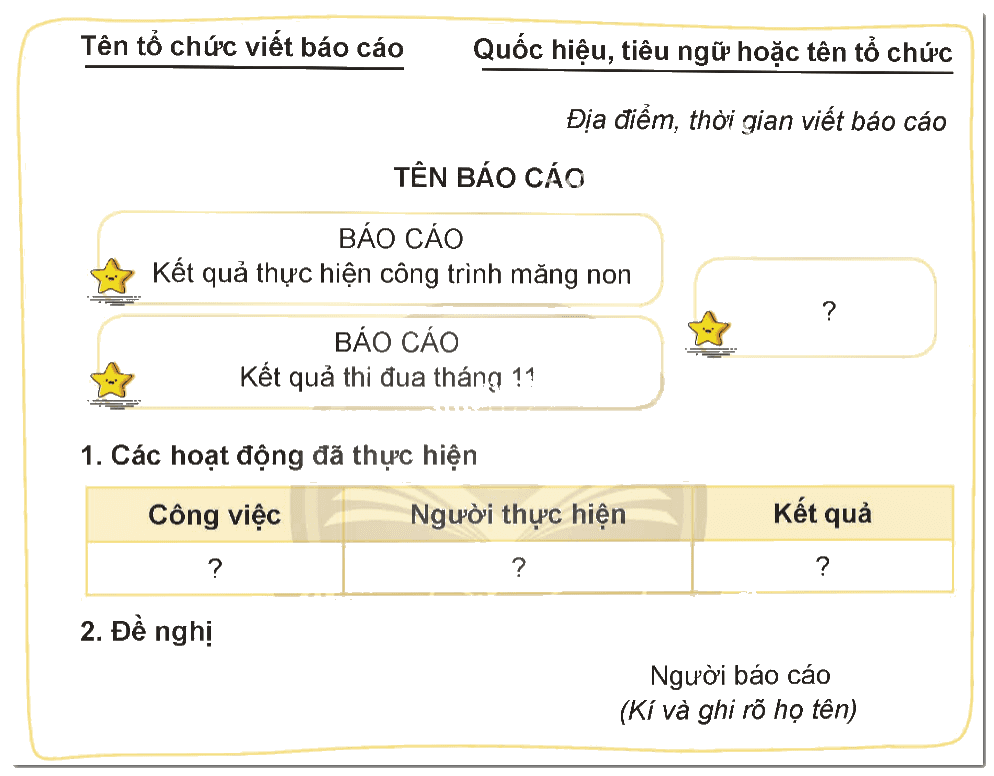 Tên tổ chức viết báo cáo

Quốc hiệu, tiêu ngữ hoặc tên tổ chức

Địa điểm, thời gian viết báo cáo

TÊN BÁO CÁO

BÁO CÁO
Kết quả thực hiện công trình măng non

BÁO CÁO
Kết quả thi đua tháng 11

?

1. Các hoạt động đã thực hiện

| Công việc | Người thực hiện | Kết quả |
|---|---|---|
| ? | ? | ? |

2. Đề nghị

Người báo cáo
(Kí và ghi rõ họ tên)